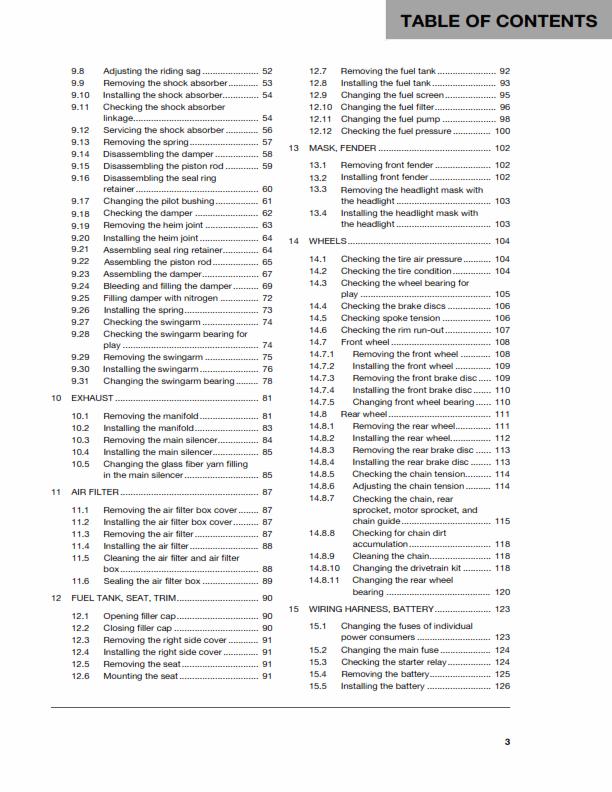 TABLE OF CONTENTS

9.8 Adjusting the riding sag 52
9.9 Removing the shock absorber 53
9.10 Installing the shock absorber 54
9.11 Checking the shock absorber linkage 54
9.12 Servicing the shock absorber 56
9.13 Removing the spring 57
9.14 Disassembling the damper 58
9.15 Disassembling the piston rod 59
9.16 Disassembling the seal ring retainer 60
9.17 Changing the pilot bushing 61
9.18 Checking the damper 62
9.19 Removing the heim joint 63
9.20 Installing the heim joint 64
9.21 Assembling seal ring retainer 64
9.22 Assembling the piston rod 65
9.23 Assembling the damper 67
9.24 Bleeding and filling the damper 69
9.25 Filling damper with nitrogen 72
9.26 Installing the spring 73
9.27 Checking the swingarm 74
9.28 Checking the swingarm bearing for play 74
9.29 Removing the swingarm 75
9.30 Installing the swingarm 76
9.31 Changing the swingarm bearing 78

10 EXHAUST 81

10.1 Removing the manifold 81
10.2 Installing the manifold 83
10.3 Removing the main silencer 84
10.4 Installing the main silencer 85
10.5 Changing the glass fiber yarn filling in the main silencer 85

11 AIR FILTER 87

11.1 Removing the air filter box cover 87
11.2 Installing the air filter box cover 87
11.3 Removing the air filter 87
11.4 Installing the air filter 88
11.5 Cleaning the air filter and air filter box 88
11.6 Sealing the air filter box 89

12 FUEL TANK, SEAT, TRIM 90

12.1 Opening filler cap 90
12.2 Closing filler cap 90
12.3 Removing the right side cover 91
12.4 Installing the right side cover 91
12.5 Removing the seat 91
12.6 Mounting the seat 91
12.7 Removing the fuel tank 92
12.8 Installing the fuel tank 93
12.9 Changing the fuel screen 95
12.10 Changing the fuel filter 96
12.11 Changing the fuel pump 98
12.12 Checking the fuel pressure 100

13 MASK, FENDER 102

13.1 Removing front fender 102
13.2 Installing front fender 102
13.3 Removing the headlight mask with the headlight 103
13.4 Installing the headlight mask with the headlight 103

14 WHEELS 104

14.1 Checking the tire air pressure 104
14.2 Checking the tire condition 104
14.3 Checking the wheel bearing for play 105
14.4 Checking the brake discs 106
14.5 Checking spoke tension 106
14.6 Checking the rim run-out 107
14.7 Front wheel 108
14.7.1 Removing the front wheel 108
14.7.2 Installing the front wheel 109
14.7.3 Removing the front brake disc 109
14.7.4 Installing the front brake disc 110
14.7.5 Changing front wheel bearing 110
14.8 Rear wheel 111
14.8.1 Removing the rear wheel 111
14.8.2 Installing the rear wheel 112
14.8.3 Removing the rear brake disc 113
14.8.4 Installing the rear brake disc 113
14.8.5 Checking the chain tension 114
14.8.6 Adjusting the chain tension 114
14.8.7 Checking the chain, rear sprocket, motor sprocket, and chain guide 115
14.8.8 Checking for chain dirt accumulation 118
14.8.9 Cleaning the chain 118
14.8.10 Changing the drivetrain kit 118
14.8.11 Changing the rear wheel bearing 120

15 WIRING HARNESS, BATTERY 123

15.1 Changing the fuses of individual power consumers 123
15.2 Changing the main fuse 124
15.3 Checking the starter relay 124
15.4 Removing the battery 125
15.5 Installing the battery 126

3